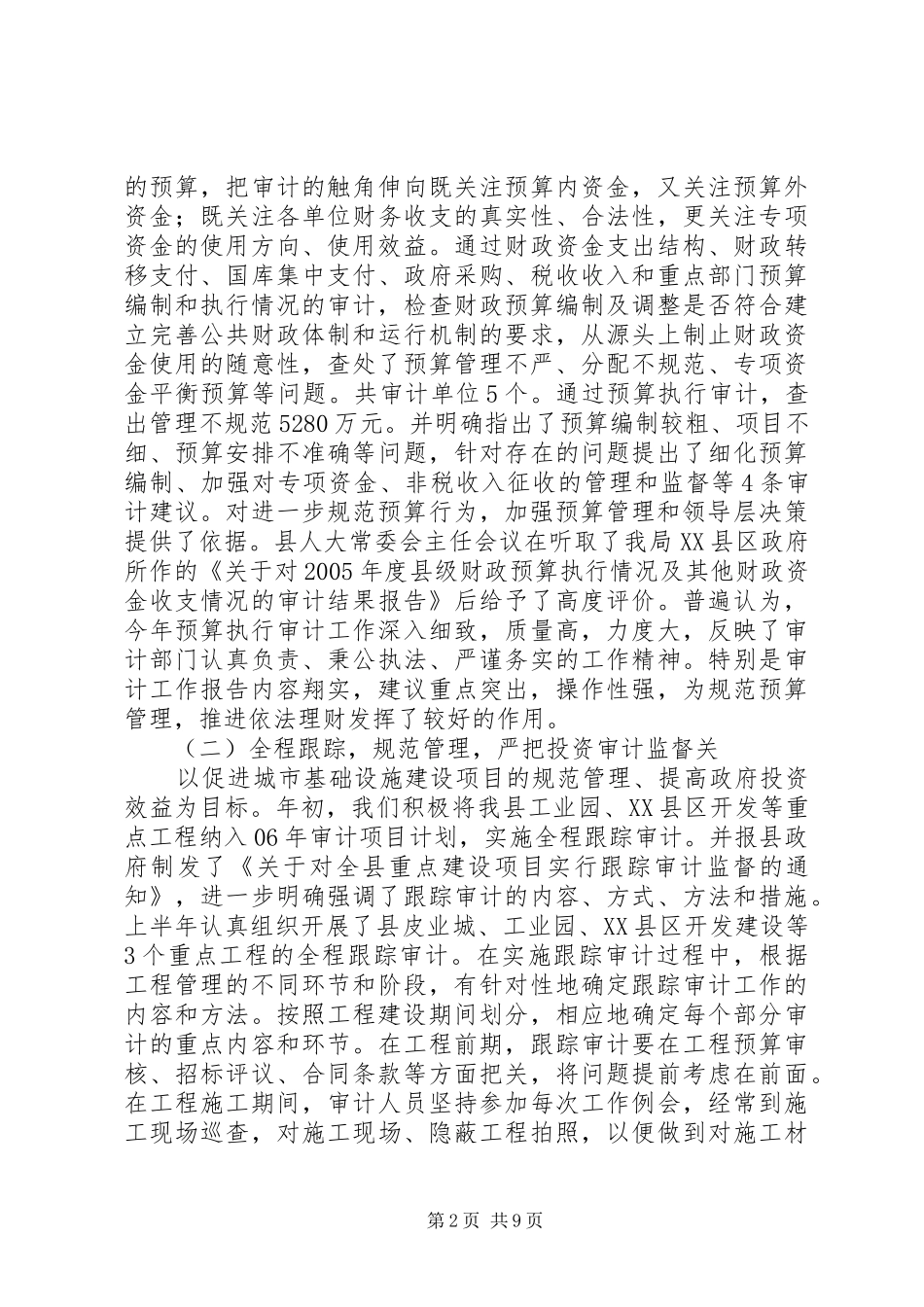 的预算，把审计的触角伸向既关注预算内资金，又关注预算外资金；既关注各单位财务收支的真实性、合法性，更关注专项资金的使用方向、使用效益。通过财政资金支出结构、财政转移支付、国库集中支付、政府采购、税收收入和重点部门预算编制和执行情况的审计，检查财政预算编制及调整是否符合建立完善公共财政体制和运行机制的要求，从源头上制止财政资金使用的随意性，查处了预算管理不严、分配不规范、专项资金平衡预算等问题。共审计单位5个。通过预算执行审计，查出管理不规范5280万元。并明确指出了预算编制较粗、项目不细、预算安排不准确等问题，针对存在的问题提出了细化预算编制、加强对专项资金、非税收入征收的管理和监督等4条审计建议。对进一步规范预算行为，加强预算管理和领导层决策提供了依据。县人大常委会主任会议在听取了我局XX县区政府所作的《关于对2005年度县级财政预算执行情况及其他财政资金收支情况的审计结果报告》后给予了高度评价。普遍认为，今年预算执行审计工作深入细致，质量高，力度大，反映了审计部门认真负责、秉公执法、严谨务实的工作精神。特别是审计工作报告内容翔实，建议重点突出，操作性强，为规范预算管理，推进依法理财发挥了较好的作用。

（二）全程跟踪，规范管理，严把投资审计监督关

以促进城市基础设施建设项目的规范管理、提高政府投资效益为目标。年初，我们积极将我县工业园、XX县区开发等重点工程纳入06年审计项目计划，实施全程跟踪审计。并报县政府制发了《关于对全县重点建设项目实行跟踪审计监督的通知》，进一步明确强调了跟踪审计的内容、方式、方法和措施。上半年认真组织开展了县皮业城、工业园、XX县区开发建设等3个重点工程的全程跟踪审计。在实施跟踪审计过程中，根据工程管理的不同环节和阶段，有针对性地确定跟踪审计工作的内容和方法。按照工程建设期间划分，相应地确定每个部分审计的重点内容和环节。在工程前期，跟踪审计要在工程预算审核、招标评议、合同条款等方面把关，将问题提前考虑在前面。在工程施工期间，审计人员坚持参加每次工作例会，经常到施工现场巡查，对施工现场、隐蔽工程拍照，以便做到对施工材

第2页 共9页